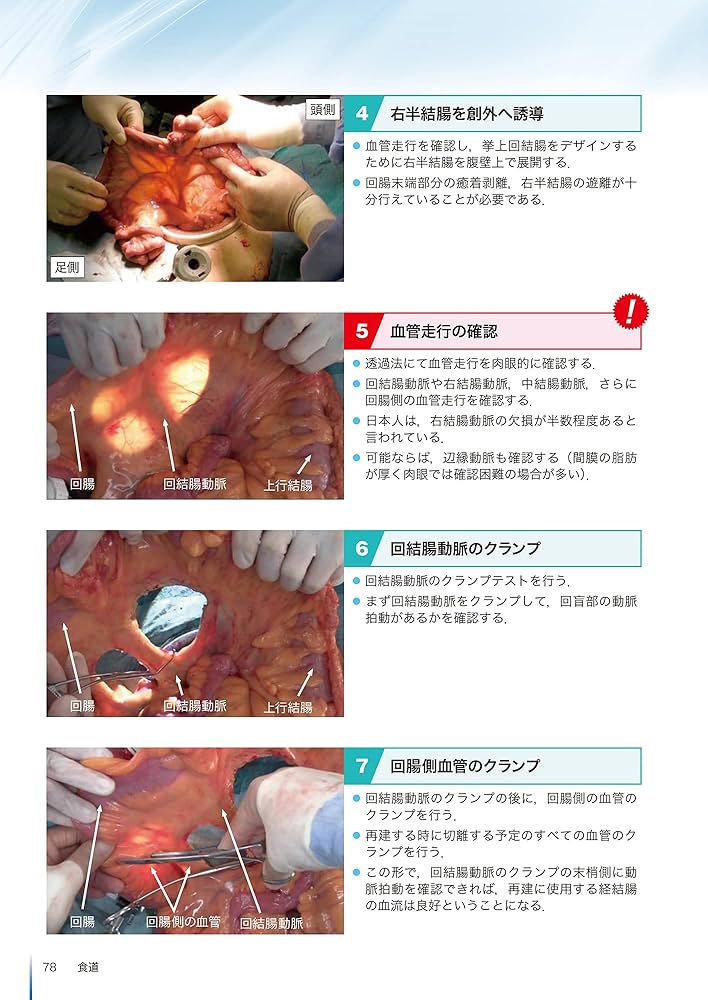 頭側

足側

4 右半結腸を創外へ誘導

• 血管走行を確認し，挙上回結腸をデザインするために右半結腸を腹壁上で展開する．

• 回腸末端部分の癒着剥離，右半結腸の遊離が十分行えていることが必要である．

回腸

回結腸動脈

上行結腸

5 血管走行の確認

!

• 透過法にて血管走行を肉眼的に確認する．

• 回結腸動脈や右結腸動脈，中結腸動脈，さらに回腸側の血管走行を確認する．

• 日本人は，右結腸動脈の欠損が半数程度あると言われている．

• 可能ならば，辺縁動脈も確認する（間膜の脂肪が厚く肉眼では確認困難の場合が多い）．

回腸

回結腸動脈

上行結腸

6 回結腸動脈のクランプ

• 回結腸動脈のクランプテストを行う．

• まず回結腸動脈をクランプして，回盲部の動脈拍動があるかを確認する．

回腸

回腸側の血管

回結腸動脈

7 回腸側血管のクランプ

• 回結腸動脈のクランプの後に，回腸側の血管のクランプを行う．

• 再建する時に切離する予定のすべての血管のクランプを行う．

• この形で，回結腸動脈のクランプの末梢側に動脈拍動を確認できれば，再建に使用する経結腸の血流は良好ということになる．

78 食道